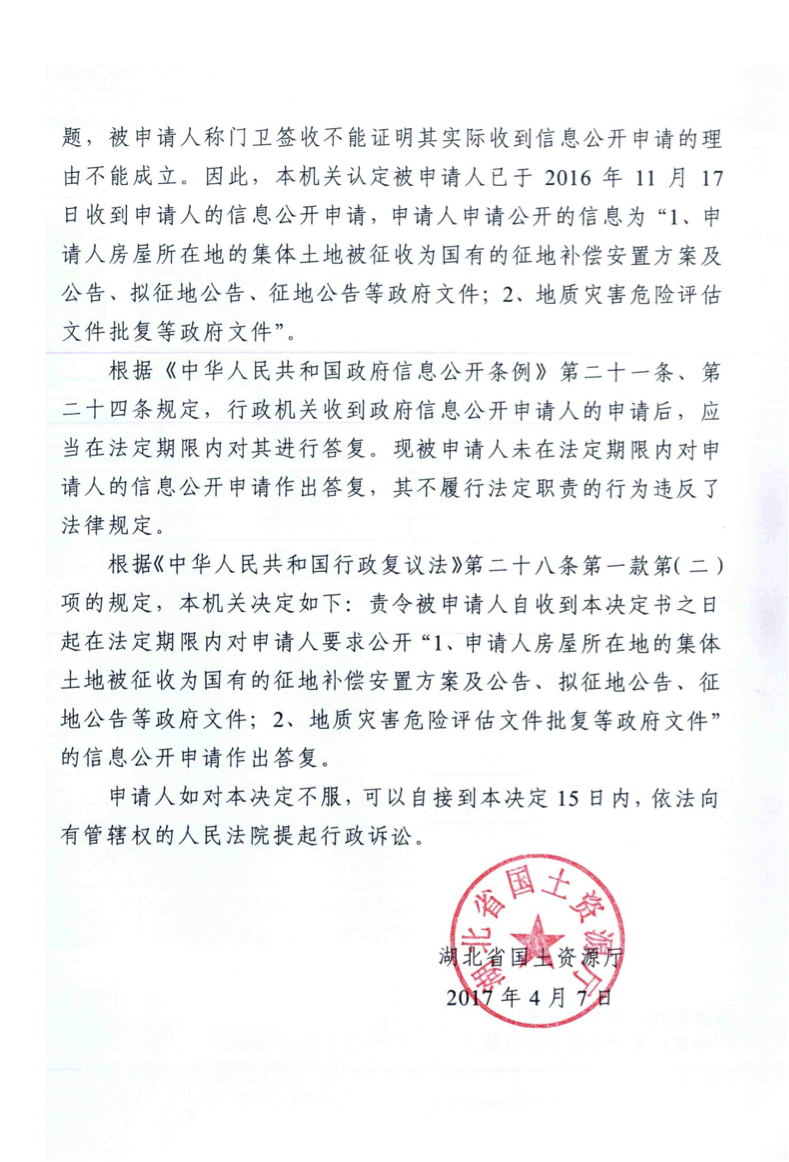 题，被申请人称门卫签收不能证明其实际收到信息公开申请的理由不能成立。因此，本机关认定被申请人已于 2016 年 11 月 17 日收到申请人的信息公开申请，申请人申请公开的信息为“1、申请人房屋所在地的集体土地被征收为国有的征地补偿安置方案及公告、拟征地公告、征地公告等政府文件；2、地质灾害危险评估文件批复等政府文件”。

根据《中华人民共和国政府信息公开条例》第二十一条、第二十四条规定，行政机关收到政府信息公开申请人的申请后，应当在法定期限内对其进行答复。现被申请人未在法定期限内对申请人的信息公开申请作出答复，其不履行法定职责的行为违反了法律规定。

根据《中华人民共和国行政复议法》第二十八条第一款第（二）项的规定，本机关决定如下：责令被申请人自收到本决定书之日起在法定期限内对申请人要求公开“1、申请人房屋所在地的集体土地被征收为国有的征地补偿安置方案及公告、拟征地公告、征地公告等政府文件；2、地质灾害危险评估文件批复等政府文件”的信息公开申请作出答复。

申请人如对本决定不服，可以自接到本决定 15 日内，依法向有管辖权的人民法院提起行政诉讼。

湖北省国土资源厅

湖北省国土资源厅
2017 年 4 月 7 日